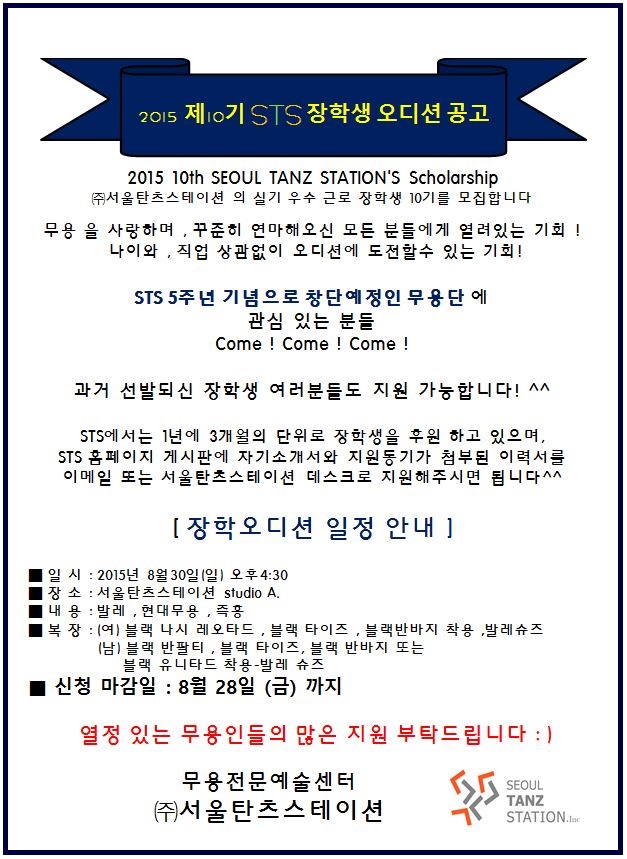 2015 제10기 STS 장학생 오디션 공고

2015 10th SEOUL TANZ STATION'S Scholarship
㈜서울탄츠스테이션 의 실기 우수 근로 장학생 10기를 모집합니다

무용 을 사랑하며 , 꾸준히 연마해오신 모든 분들에게 열려있는 기회 !
나이와 , 직업 상관없이 오디션에 도전할수 있는 기회!

STS 5주년 기념으로 창단예정인 무용단 에
관심 있는 분들
Come ! Come ! Come !

과거 선발되신 장학생 여러분들도 지원 가능합니다! ^^

STS에서는 1년에 3개월의 단위로 장학생을 후원 하고 있으며,
STS 홈페이지 게시판에 자기소개서와 지원동기가 첨부된 이력서를
이메일 또는 서울탄츠스테이션 데스크로 지원해주시면 됩니다^^

[ 장학오디션 일정 안내 ]

■ 일 시 : 2015년 8월30일(일) 오후4:30
■ 장 소 : 서울탄츠스테이션 studio A.
■ 내 용 : 발레 , 현대무용 , 즉흥
■ 복 장 : (여) 블랙 나시 레오타드 , 블랙 타이즈 , 블랙반바지 착용 ,발레슈즈
(남) 블랙 반팔티 , 블랙 타이즈, 블랙 반바지 또는
블랙 유니타드 착용-발레 슈즈
■ 신청 마감일 : 8월 28일 (금) 까지

열정 있는 무용인들의 많은 지원 부탁드립니다 : )

무용전문예술센터
㈜서울탄츠스테이션

SEOUL
TANZ
STATION.Inc